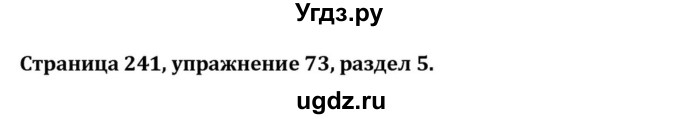 Угдз.ру

Страница 241, упражнение 73, раздел 5.

ugdz.ru